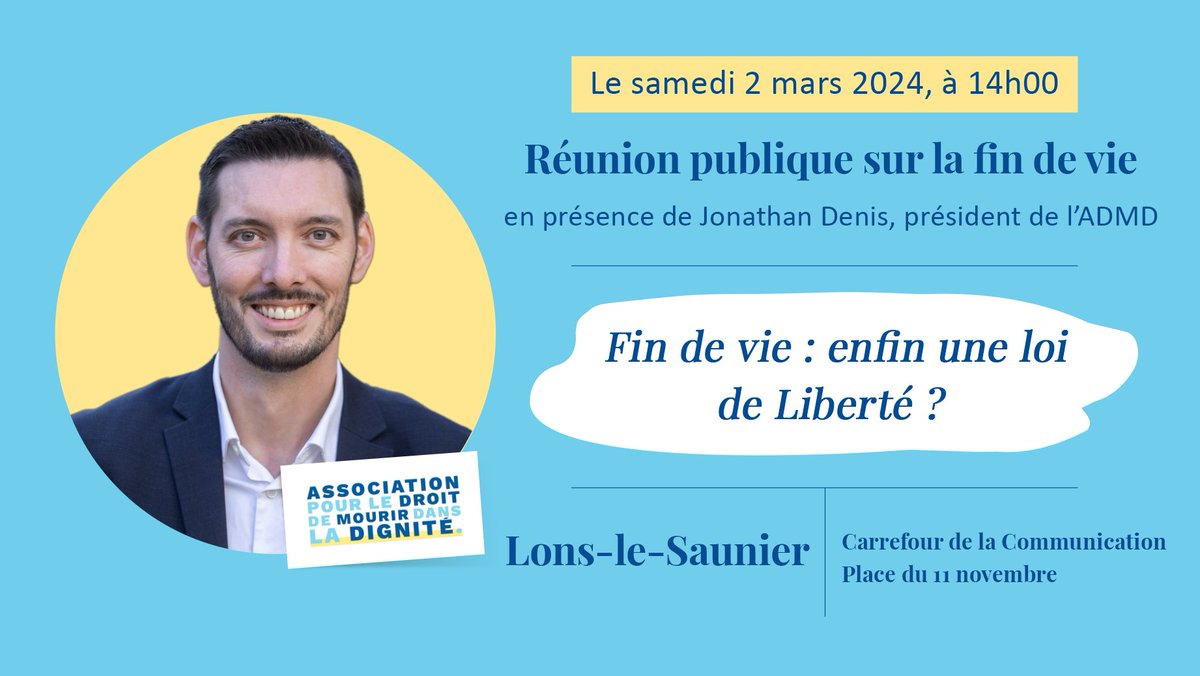 Le samedi 2 mars 2024, à 14h00

Réunion publique sur la fin de vie

en présence de Jonathan Denis, président de l'ADMD

Fin de vie : enfin une loi de Liberté ?

ASSOCIATION POUR LE DROIT DE MOURIR DANS LA DIGNITÉ.

Lons-le-Saunier

Carrefour de la Communication
Place du 11 novembre